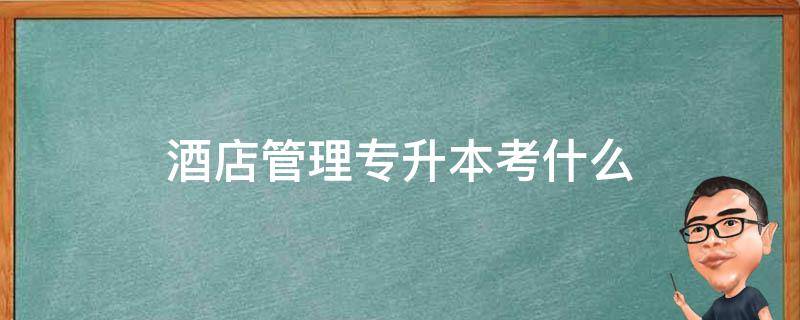 酒店管理专升本考什么